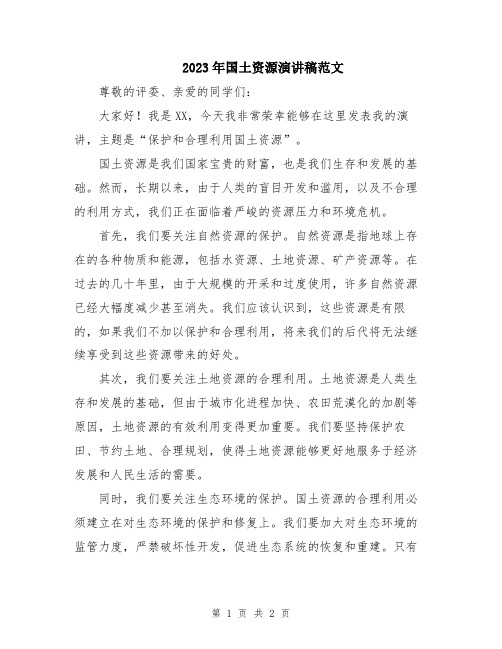 2023年国土资源演讲稿范文

尊敬的评委、亲爱的同学们：

大家好！我是XX，今天我非常荣幸能够在这里发表我的演讲，主题是“保护和合理利用国土资源”。

国土资源是我们国家宝贵的财富，也是我们生存和发展的基础。然而，长期以来，由于人类的盲目开发和滥用，以及不合理的利用方式，我们正在面临着严峻的资源压力和环境危机。

首先，我们要关注自然资源的保护。自然资源是指地球上存在的各种物质和能源，包括水资源、土地资源、矿产资源等。在过去的几十年里，由于大规模的开采和过度使用，许多自然资源已经大幅度减少甚至消失。我们应该认识到，这些资源是有限的，如果我们不加以保护和合理利用，将来我们的后代将无法继续享受到这些资源带来的好处。

其次，我们要关注土地资源的合理利用。土地资源是人类生存和发展的基础，但由于城市化进程加快、农田荒漠化的加剧等原因，土地资源的有效利用变得更加重要。我们要坚持保护农田、节约土地、合理规划，使得土地资源能够更好地服务于经济发展和人民生活的需要。

同时，我们要关注生态环境的保护。国土资源的合理利用必须建立在对生态环境的保护和修复上。我们要加大对生态环境的监管力度，严禁破坏性开发，促进生态系统的恢复和重建。只有

第 1 页 共 2 页